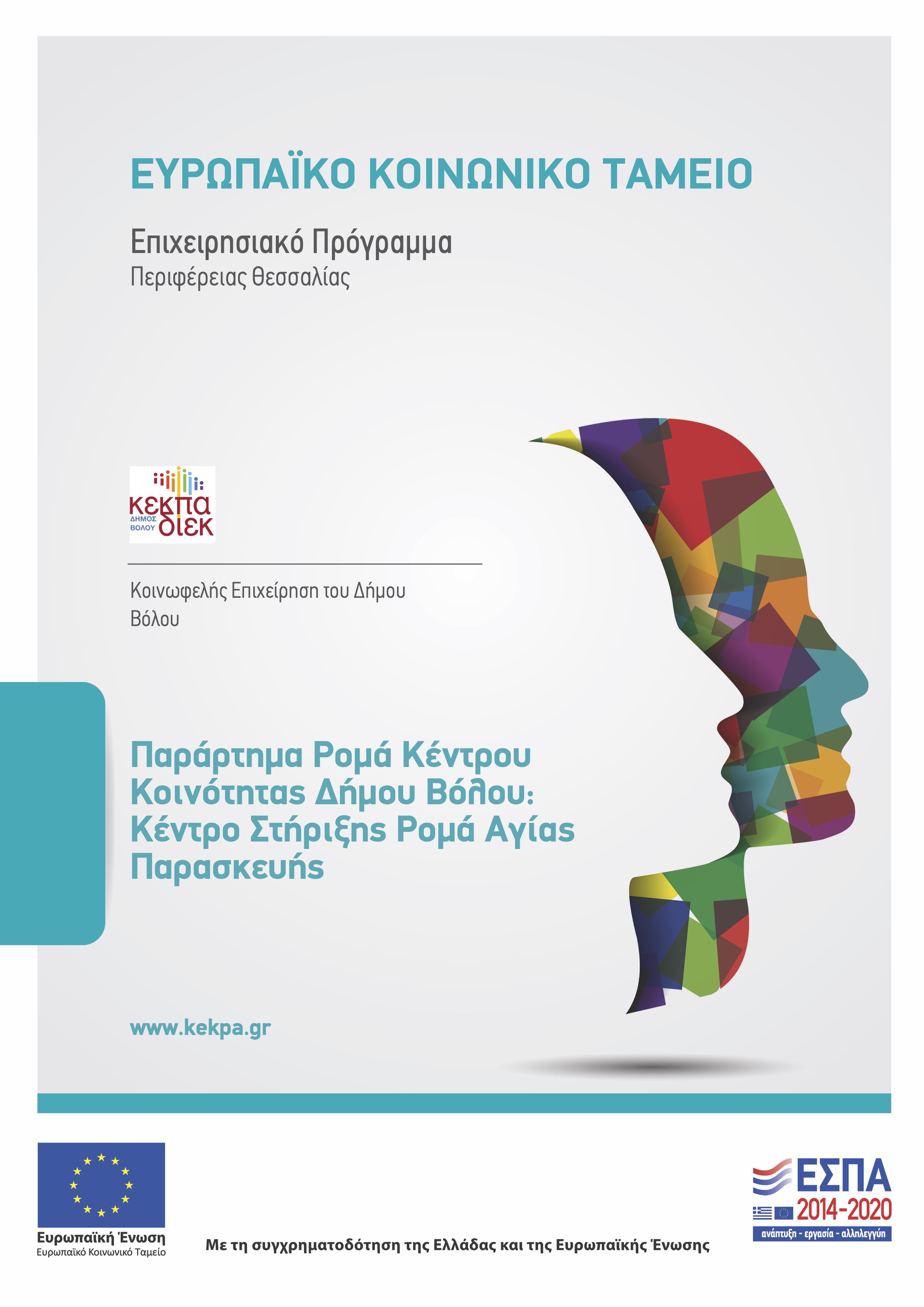 ΕΥΡΩΠΑΪΚΟ ΚΟΙΝΩΝΙΚΟ ΤΑΜΕΙΟ

Επιχειρησιακό Πρόγραμμα
Περιφέρειας Θεσσαλίας

κεκπα
ΔΗΜΟΣ ΒΟΛΟΥ
διεκ

Κοινωφελής Επιχείρηση του Δήμου Βόλου

Παράρτημα Ρομά Κέντρου Κοινότητας Δήμου Βόλου: Κέντρο Στήριξης Ρομά Αγίας Παρασκευής

www.kekpa.gr

Ευρωπαϊκή Ένωση
Ευρωπαϊκό Κοινωνικό Ταμείο

Με τη συγχρηματοδότηση της Ελλάδας και της Ευρωπαϊκής Ένωσης

ΕΣΠΑ
2014-2020
ανάπτυξη - εργασία - αλληλεγγύη